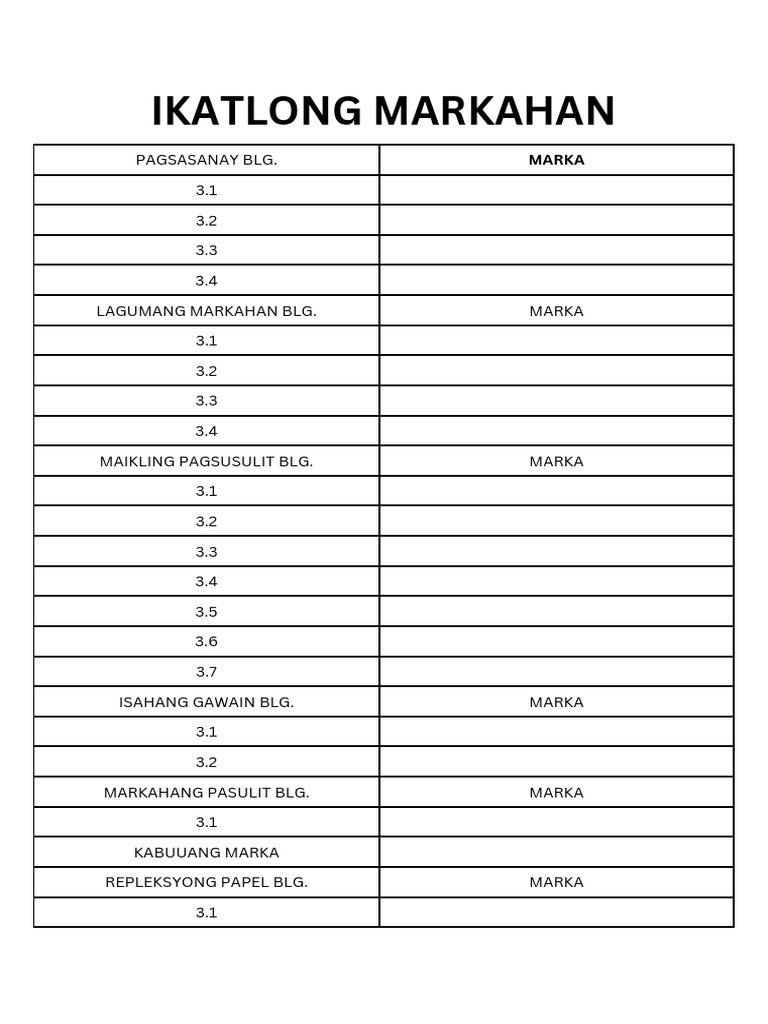 IKATLONG MARKAHAN

| PAGSASANAY BLG. | MARKA |
|---|---|
| 3.1 | |
| 3.2 | |
| 3.3 | |
| 3.4 | |
| LAGUMANG MARKAHAN BLG. | MARKA |
| 3.1 | |
| 3.2 | |
| 3.3 | |
| 3.4 | |
| MAIKLING PAGSUSULIT BLG. | MARKA |
| 3.1 | |
| 3.2 | |
| 3.3 | |
| 3.4 | |
| 3.5 | |
| 3.6 | |
| 3.7 | |
| ISAHANG GAWAIN BLG. | MARKA |
| 3.1 | |
| 3.2 | |
| MARKAHANG PASULIT BLG. | MARKA |
| 3.1 | |
| KABUUANG MARKA | |
| REPLEKSYONG PAPEL BLG. | MARKA |
| 3.1 | |